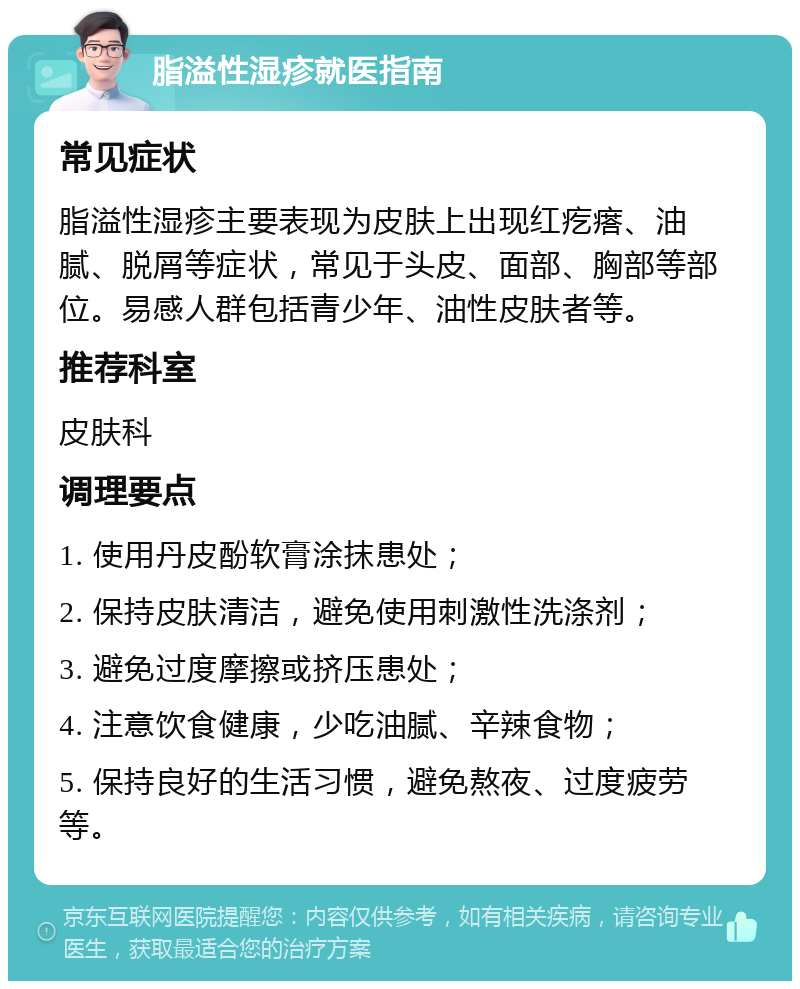 脂溢性湿疹就医指南

常见症状

脂溢性湿疹主要表现为皮肤上出现红疙瘩、油腻、脱屑等症状，常见于头皮、面部、胸部等部位。易感人群包括青少年、油性皮肤者等。

推荐科室

皮肤科

调理要点

1. 使用丹皮酚软膏涂抹患处；

2. 保持皮肤清洁，避免使用刺激性洗涤剂；

3. 避免过度摩擦或挤压患处；

4. 注意饮食健康，少吃油腻、辛辣食物；

5. 保持良好的生活习惯，避免熬夜、过度疲劳等。

京东互联网医院提醒您：内容仅供参考，如有相关疾病，请咨询专业医生，获取最适合您的治疗方案